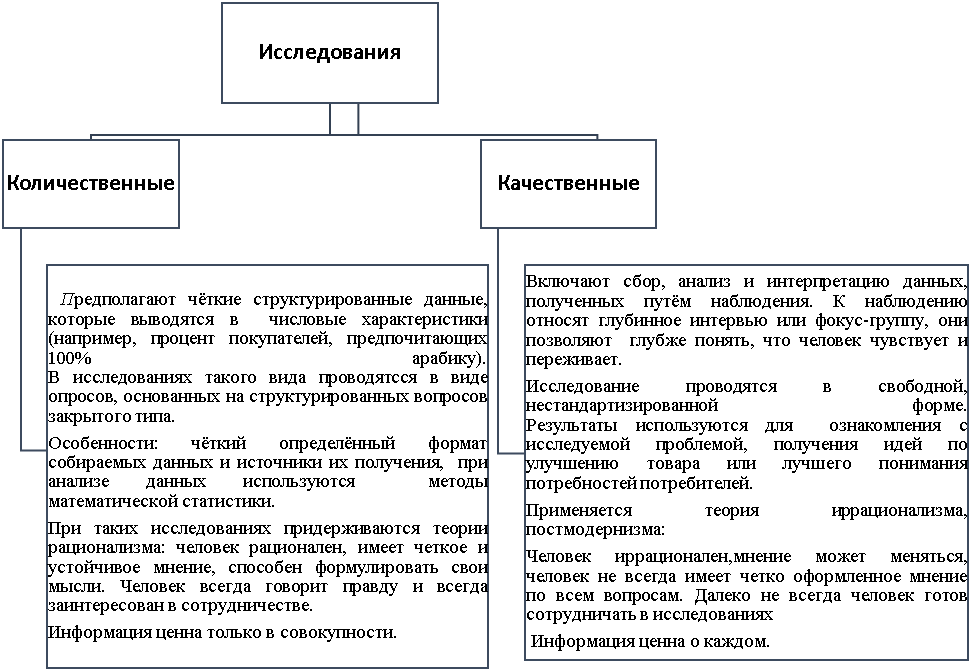 Исследования

Количественные

Качественные

Предполагают чёткие структурированные данные, которые выводятся в числовые характеристики (например, процент покупателей, предпочитающих 100% арабику).
В исследованиях такого вида проводятся в виде опросов, основанных на структурированных вопросов закрытого типа.

Особенности: чёткий определённый формат собираемых данных и источники их получения, при анализе данных используются методы математической статистики.

При таких исследованиях придерживаются теории рационализма: человек рационален, имеет четкое и устойчивое мнение, способен формулировать свои мысли. Человек всегда говорит правду и всегда заинтересован в сотрудничестве.

Информация ценна только в совокупности.

Включают сбор, анализ и интерпретацию данных, полученных путём наблюдения. К наблюдению относят глубинное интервью или фокус-группу, они позволяют глубже понять, что человек чувствует и переживает.

Исследование проводятся в свободной, нестандартизированной форме.
Результаты используются для ознакомления с исследуемой проблемой, получения идей по улучшению товара или лучшего понимания потребностей потребителей.

Применяется теория иррационализма, постмодернизма:

Человек иррационален,мнение может меняться, человек не всегда имеет четко оформленное мнение по всем вопросам. Далеко не всегда человек готов сотрудничать в исследованиях

Информация ценна о каждом.